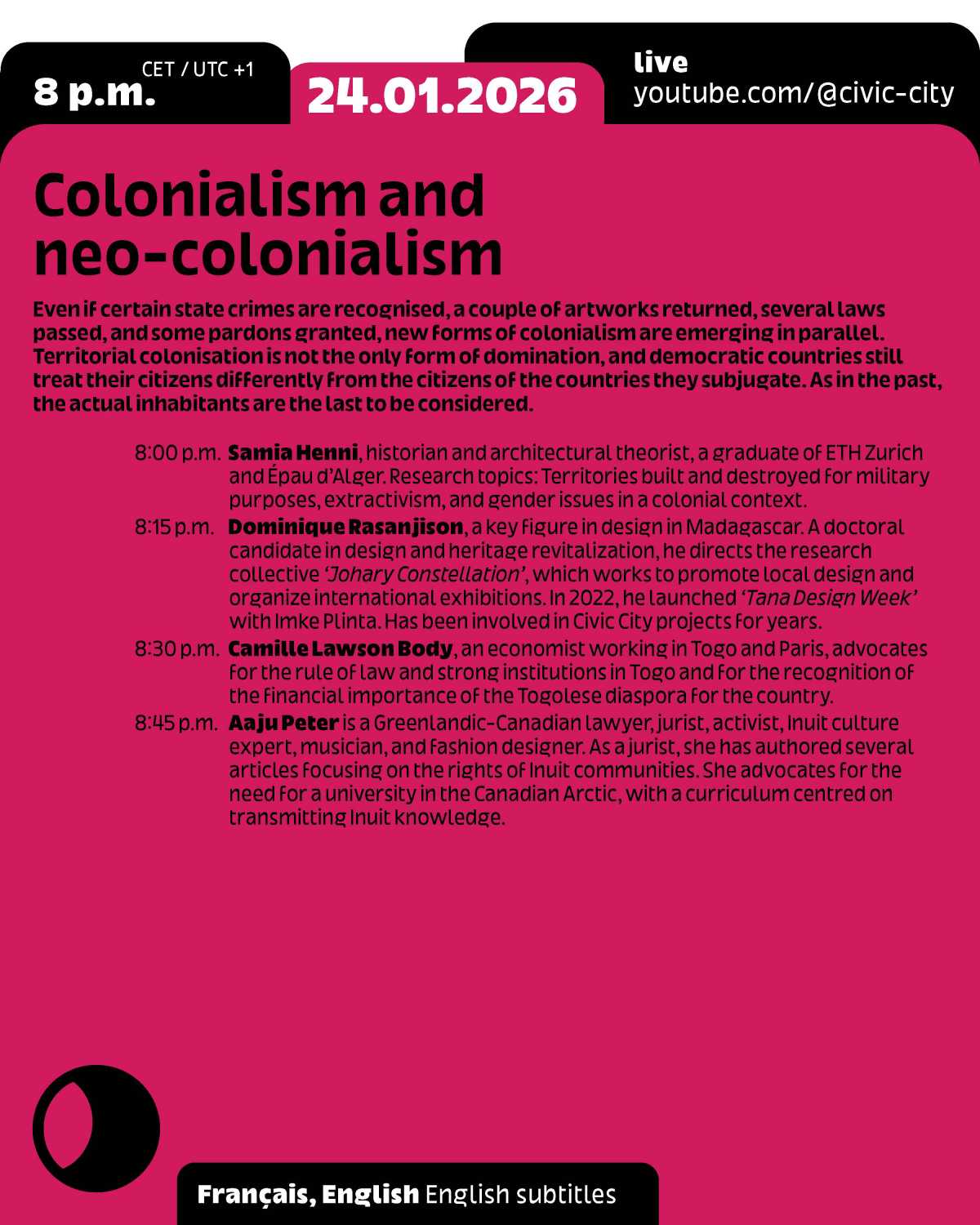 CET / UTC +1
8 p.m.

24.01.2026

live
youtube.com/@civic-city

Colonialism and neo-colonialism

Even if certain state crimes are recognised, a couple of artworks returned, several laws passed, and some pardons granted, new forms of colonialism are emerging in parallel. Territorial colonisation is not the only form of domination, and democratic countries still treat their citizens differently from the citizens of the countries they subjugate. As in the past, the actual inhabitants are the last to be considered.

8:00 p.m. Samia Henni, historian and architectural theorist, a graduate of ETH Zurich and Épau d'Alger. Research topics: Territories built and destroyed for military purposes, extractivism, and gender issues in a colonial context.

8:15 p.m. Dominique Rasanjison, a key figure in design in Madagascar. A doctoral candidate in design and heritage revitalization, he directs the research collective 'Johary Constellation', which works to promote local design and organize international exhibitions. In 2022, he launched 'Tana Design Week' with Imke Plinta. Has been involved in Civic City projects for years.

8:30 p.m. Camille Lawson Body, an economist working in Togo and Paris, advocates for the rule of law and strong institutions in Togo and for the recognition of the financial importance of the Togolese diaspora for the country.

8:45 p.m. Aaju Peter is a Greenlandic-Canadian lawyer, jurist, activist, Inuit culture expert, musician, and fashion designer. As a jurist, she has authored several articles focusing on the rights of Inuit communities. She advocates for the need for a university in the Canadian Arctic, with a curriculum centred on transmitting Inuit knowledge.

Français, English English subtitles